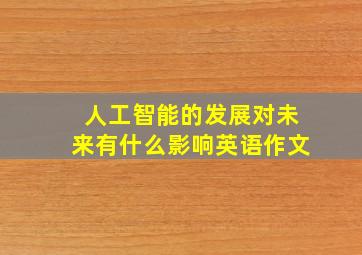 人工智能的发展对未来有什么影响英语作文